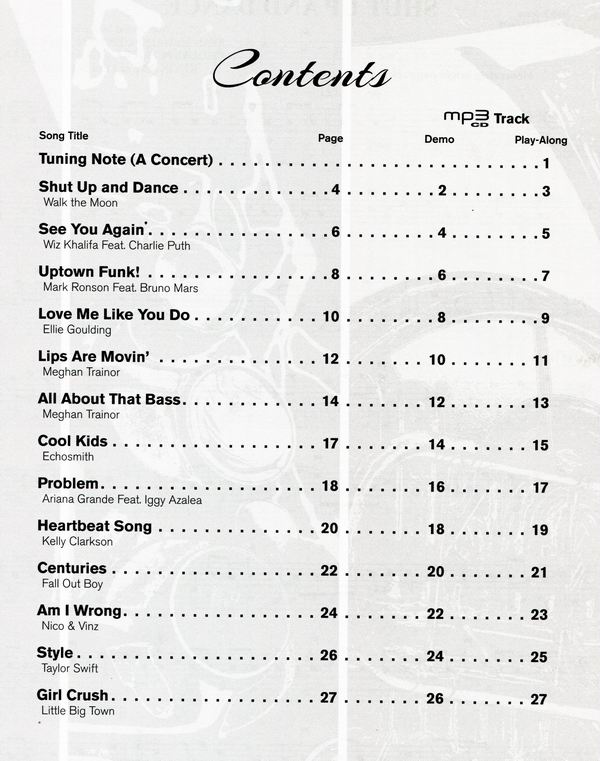 Contents

mp3 CD Track

| Song Title | Page | Demo | Play-Along |
|---|---|---|---|
| Tuning Note (A Concert) | | | 1 |
| Shut Up and Dance<br>Walk the Moon | 4 | 2 | 3 |
| See You Again<br>Wiz Khalifa Feat. Charlie Puth | 6 | 4 | 5 |
| Uptown Funk!<br>Mark Ronson Feat. Bruno Mars | 8 | 6 | 7 |
| Love Me Like You Do<br>Ellie Goulding | 10 | 8 | 9 |
| Lips Are Movin'<br>Meghan Trainor | 12 | 10 | 11 |
| All About That Bass<br>Meghan Trainor | 14 | 12 | 13 |
| Cool Kids<br>Echosmith | 17 | 14 | 15 |
| Problem<br>Ariana Grande Feat. Iggy Azalea | 18 | 16 | 17 |
| Heartbeat Song<br>Kelly Clarkson | 20 | 18 | 19 |
| Centuries<br>Fall Out Boy | 22 | 20 | 21 |
| Am I Wrong<br>Nico & Vinz | 24 | 22 | 23 |
| Style<br>Taylor Swift | 26 | 24 | 25 |
| Girl Crush<br>Little Big Town | 27 | 26 | 27 |